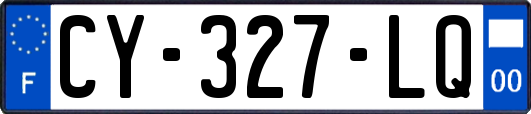 F
CY-327-LQ
00